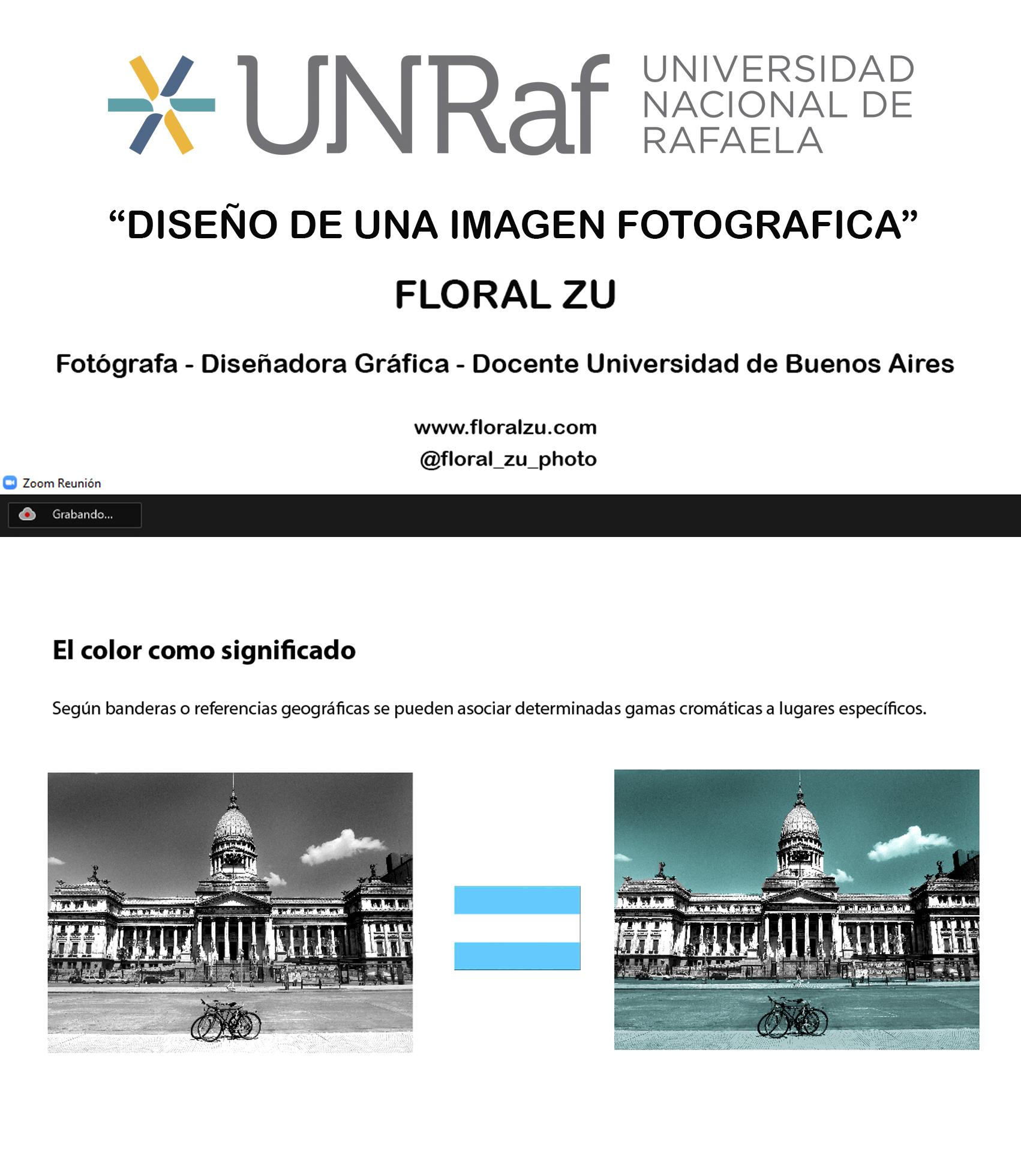 UNRaf UNIVERSIDAD NACIONAL DE RAFAELA

“DISEÑO DE UNA IMAGEN FOTOGRAFICA”

FLORAL ZU

Fotógrafa - Diseñadora Gráfica - Docente Universidad de Buenos Aires

www.floralzu.com
@floral_zu_photo

Zoom Reunión

Grabando...

El color como significado

Según banderas o referencias geográficas se pueden asociar determinadas gamas cromáticas a lugares específicos.